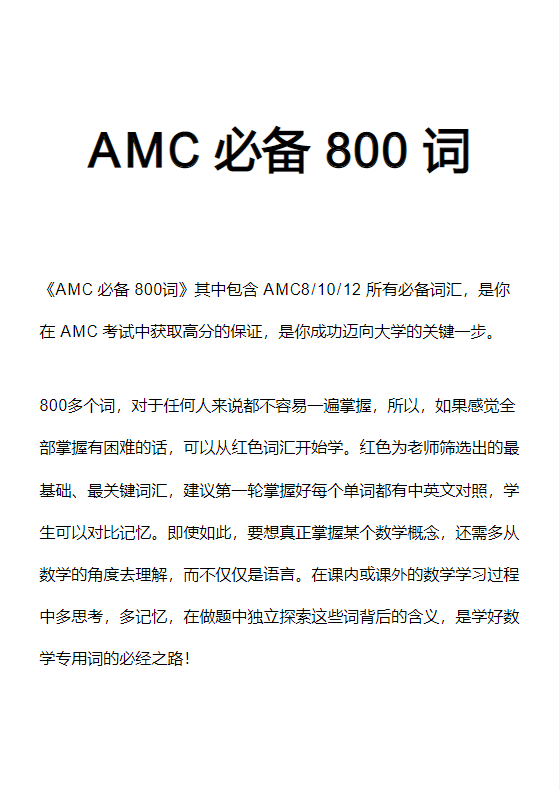 AMC 必备 800 词

《AMC 必备 800词》其中包含 AMC8/10/12 所有必备词汇，是你在 AMC 考试中获取高分的保证，是你成功迈向大学的关键一步。

800多个词，对于任何人来说都不容易一遍掌握，所以，如果感觉全部掌握有困难的话，可以从红色词汇开始学。红色为老师筛选出的最基础、最关键词汇，建议第一轮掌握好每个单词都有中英文对照，学生可以对比记忆。即使如此，要想真正掌握某个数学概念，还需多从数学的角度去理解，而不仅仅是语言。在课内或课外的数学学习过程中多思考，多记忆，在做题中独立探索这些词背后的含义，是学好数学专用词的必经之路！